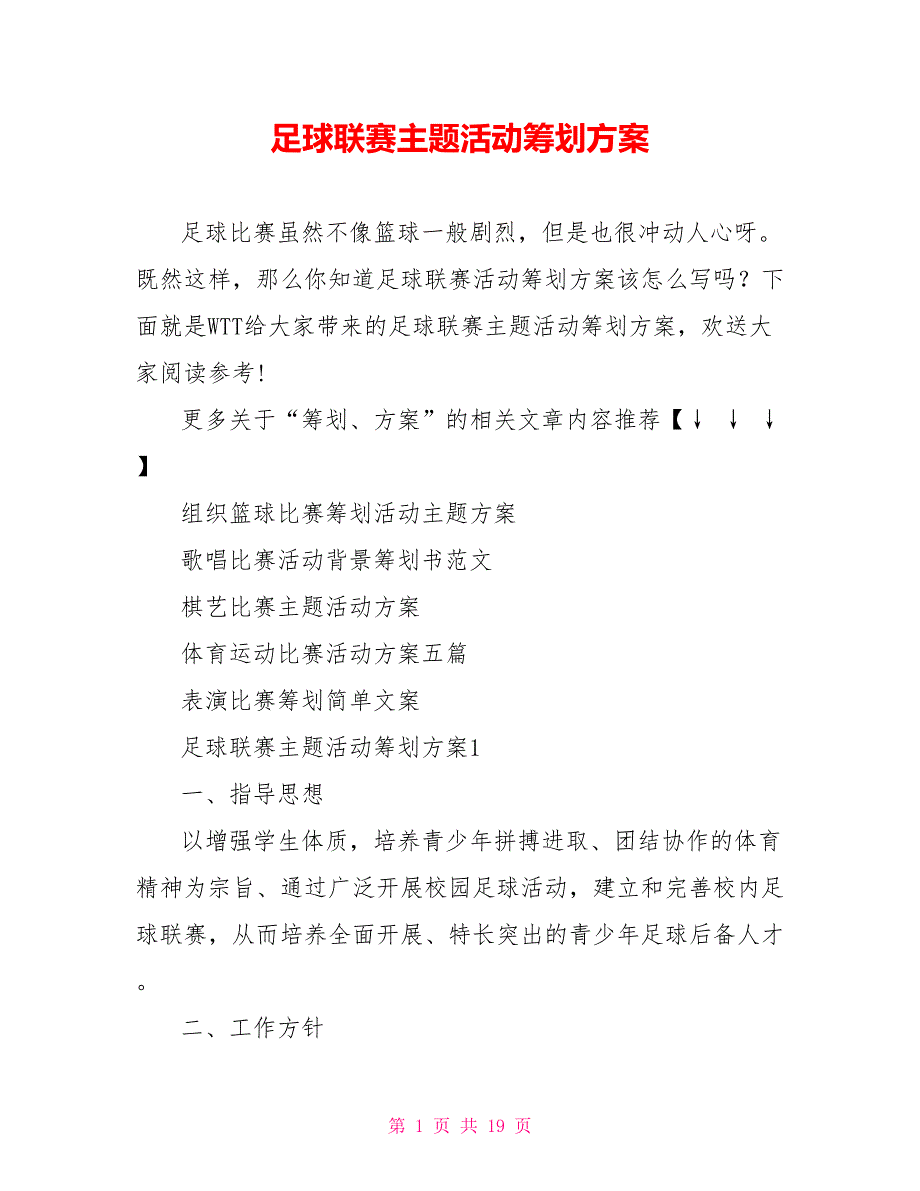 足球联赛主题活动筹划方案

足球比赛虽然不像篮球一般剧烈，但是也很冲动人心呀。既然这样，那么你知道足球联赛活动筹划方案该怎么写吗？下面就是WTT给大家带来的足球联赛主题活动筹划方案，欢送大家阅读参考！

更多关于“筹划、方案”的相关文章内容推荐【↓ ↓ ↓】

组织篮球比赛筹划活动主题方案

歌唱比赛活动背景筹划书范文

棋艺比赛主题活动方案

体育运动比赛活动方案五篇

表演比赛筹划简单文案

足球联赛主题活动筹划方案1

一、指导思想

以增强学生体质，培养青少年拼搏进取、团结协作的体育精神为宗旨、通过广泛开展校园足球活动，建立和完善校内足球联赛，从而培养全面开展、特长突出的青少年足球后备人才。

二、工作方针

第 1 页 共 19 页